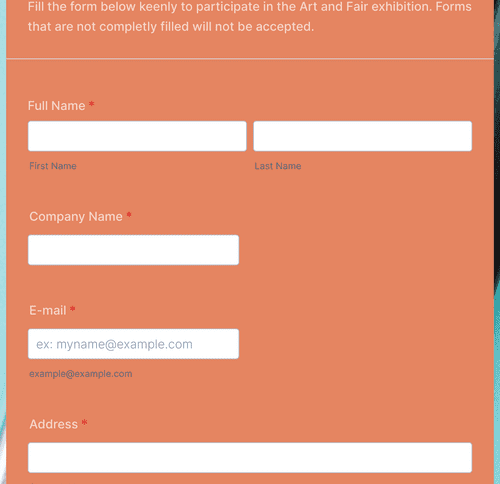 Fill the form below keenly to participate in the Art and Fair exhibition. Forms that are not completly filled will not be accepted.

Full Name *

First Name

Last Name

Company Name *

E-mail *

ex: myname@example.com

example@example.com

Address *